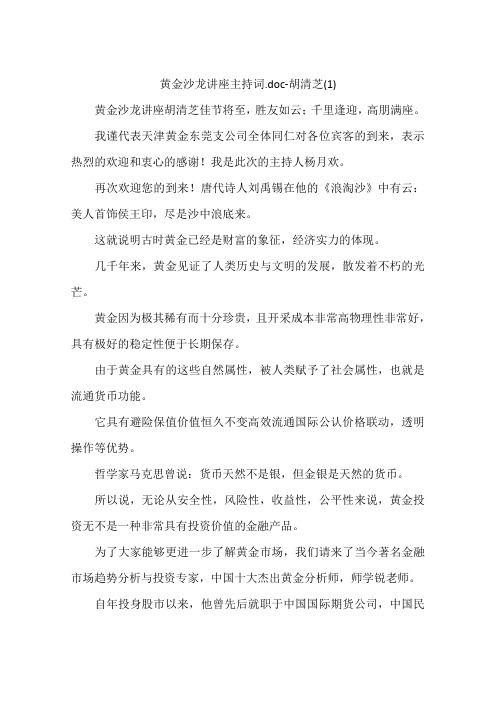 黄金沙龙讲座主持词.doc-胡清芝(1)

黄金沙龙讲座胡清芝佳节将至，胜友如云；千里逢迎，高朋满座。

我谨代表天津黄金东莞支公司全体同仁对各位宾客的到来，表示热烈的欢迎和衷心的感谢！我是此次的主持人杨月欢。

再次欢迎您的到来！唐代诗人刘禹锡在他的《浪淘沙》中有云：美人首饰侯王印，尽是沙中浪底来。

这就说明古时黄金已经是财富的象征，经济实力的体现。

几千年来，黄金见证了人类历史与文明的发展，散发着不朽的光芒。

黄金因为极其稀有而十分珍贵，且开采成本非常高物理性非常好，具有极好的稳定性便于长期保存。

由于黄金具有的这些自然属性，被人类赋予了社会属性，也就是流通货币功能。

它具有避险保值价值恒久不变高效流通国际公认价格联动，透明操作等优势。

哲学家马克思曾说：货币天然不是银，但金银是天然的货币。

所以说，无论从安全性，风险性，收益性，公平性来说，黄金投资无不是一种非常具有投资价值的金融产品。

为了大家能够更进一步了解黄金市场，我们请来了当今著名金融市场趋势分析与投资专家，中国十大杰出黄金分析师，师学锐老师。

自年投身股市以来，他曾先后就职于中国国际期货公司，中国民